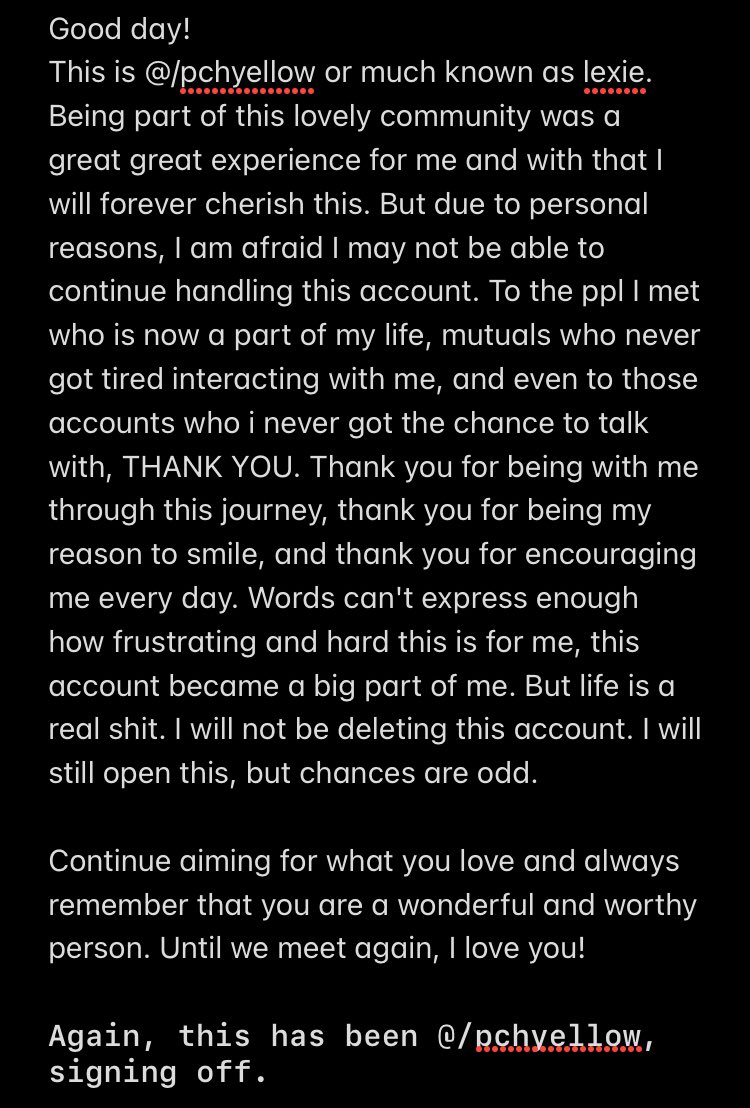 Good day!
This is @/pchyellow or much known as lexie. Being part of this lovely community was a great great experience for me and with that I will forever cherish this. But due to personal reasons, I am afraid I may not be able to continue handling this account. To the ppl I met who is now a part of my life, mutuals who never got tired interacting with me, and even to those accounts who i never got the chance to talk with, THANK YOU. Thank you for being with me through this journey, thank you for being my reason to smile, and thank you for encouraging me every day. Words can't express enough how frustrating and hard this is for me, this account became a big part of me. But life is a real shit. I will not be deleting this account. I will still open this, but chances are odd.

Continue aiming for what you love and always remember that you are a wonderful and worthy person. Until we meet again, I love you!

Again, this has been @/pchyellow, signing off.